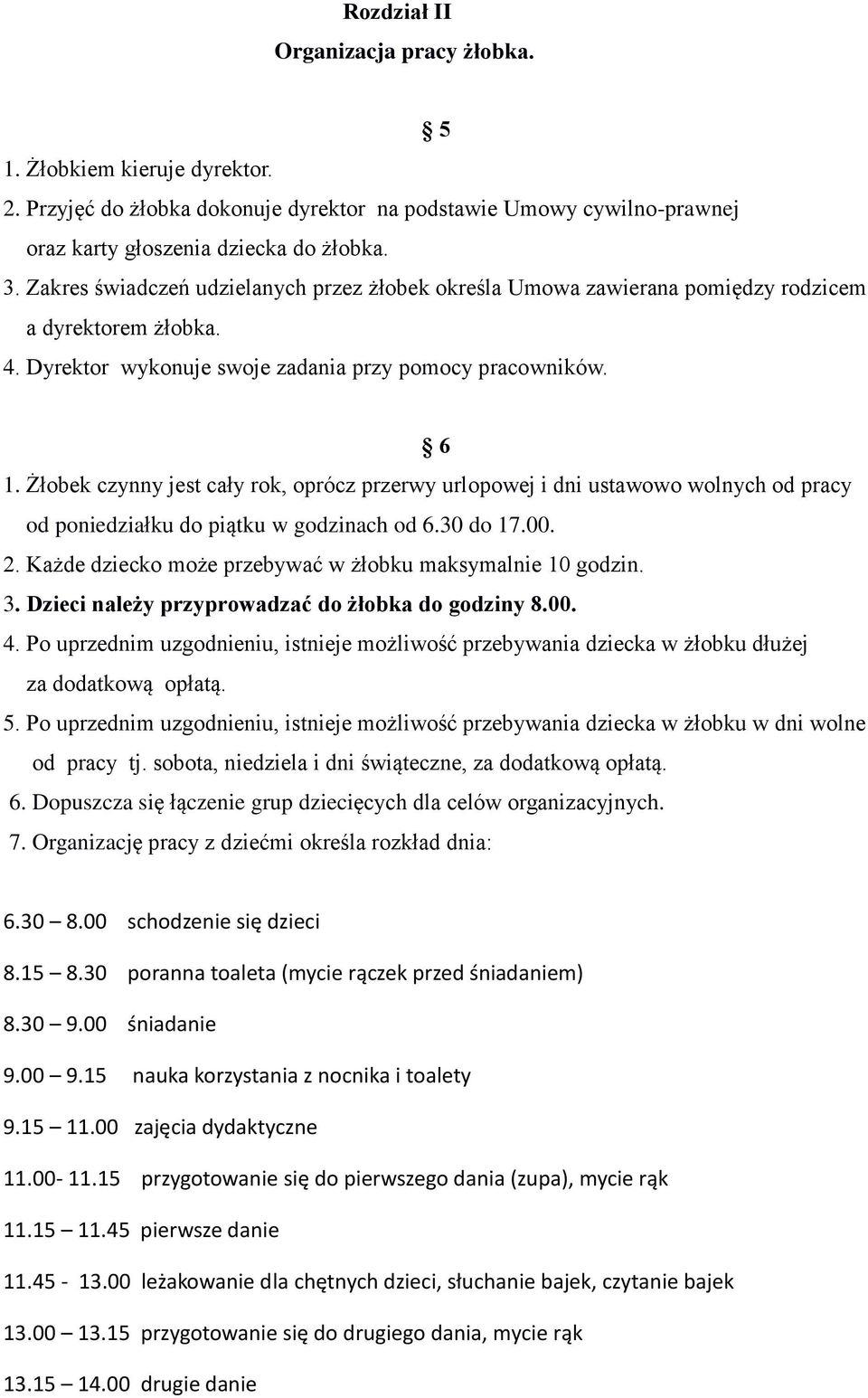 Rozdział II
Organizacja pracy żłobka.

§ 5

1. Żłobkiem kieruje dyrektor.
2. Przyjęć do żłobka dokonuje dyrektor na podstawie Umowy cywilno-prawnej oraz karty głoszenia dziecka do żłobka.
3. Zakres świadczeń udzielanych przez żłobek określa Umowa zawierana pomiędzy rodzicem a dyrektorem żłobka.
4. Dyrektor wykonuje swoje zadania przy pomocy pracowników.

§ 6

1. Żłobek czynny jest cały rok, oprócz przerwy urlopowej i dni ustawowo wolnych od pracy od poniedziałku do piątku w godzinach od 6.30 do 17.00.
2. Każde dziecko może przebywać w żłobku maksymalnie 10 godzin.
3. Dzieci należy przyprowadzać do żłobka do godziny 8.00.
4. Po uprzednim uzgodnieniu, istnieje możliwość przebywania dziecka w żłobku dłużej za dodatkową opłatą.
5. Po uprzednim uzgodnieniu, istnieje możliwość przebywania dziecka w żłobku w dni wolne od pracy tj. sobota, niedziela i dni świąteczne, za dodatkową opłatą.
6. Dopuszcza się łączenie grup dziecięcych dla celów organizacyjnych.
7. Organizację pracy z dziećmi określa rozkład dnia:

6.30 – 8.00 schodzenie się dzieci

8.15 – 8.30 poranna toaleta (mycie rączek przed śniadaniem)

8.30 – 9.00 śniadanie

9.00 – 9.15 nauka korzystania z nocnika i toalety

9.15 – 11.00 zajęcia dydaktyczne

11.00- 11.15 przygotowanie się do pierwszego dania (zupa), mycie rąk

11.15 – 11.45 pierwsze danie

11.45 - 13.00 leżakowanie dla chętnych dzieci, słuchanie bajek, czytanie bajek

13.00 – 13.15 przygotowanie się do drugiego dania, mycie rąk

13.15 – 14.00 drugie danie